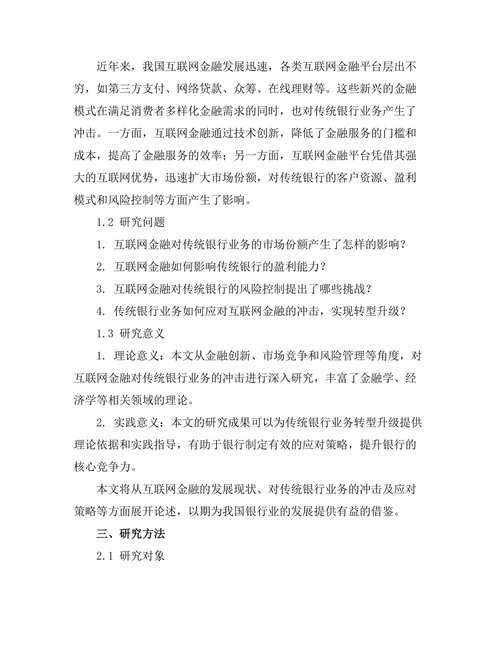 近年来，我国互联网金融发展迅速，各类互联网金融平台层出不穷，如第三方支付、网络贷款、众筹、在线理财等。这些新兴的金融模式在满足消费者多样化金融需求的同时，也对传统银行业务产生了冲击。一方面，互联网金融通过技术创新，降低了金融服务的门槛和成本，提高了金融服务的效率；另一方面，互联网金融平台凭借其强大的互联网优势，迅速扩大市场份额，对传统银行的客户资源、盈利模式和风险控制等方面产生了影响。

1.2 研究问题

1. 互联网金融对传统银行业务的市场份额产生了怎样的影响？

2. 互联网金融如何影响传统银行的盈利能力？

3. 互联网金融对传统银行的风险控制提出了哪些挑战？

4. 传统银行业务如何应对互联网金融的冲击，实现转型升级？

1.3 研究意义

1. 理论意义：本文从金融创新、市场竞争和风险管理等角度，对互联网金融对传统银行业务的冲击进行深入研究，丰富了金融学、经济学等相关领域的理论。

2. 实践意义：本文的研究成果可以为传统银行业务转型升级提供理论依据和实践指导，有助于银行制定有效的应对策略，提升银行的核心竞争力。

本文将从互联网金融的发展现状、对传统银行业务的冲击及应对策略等方面展开论述，以期为我国银行业的发展提供有益的借鉴。

三、研究方法

2.1 研究对象